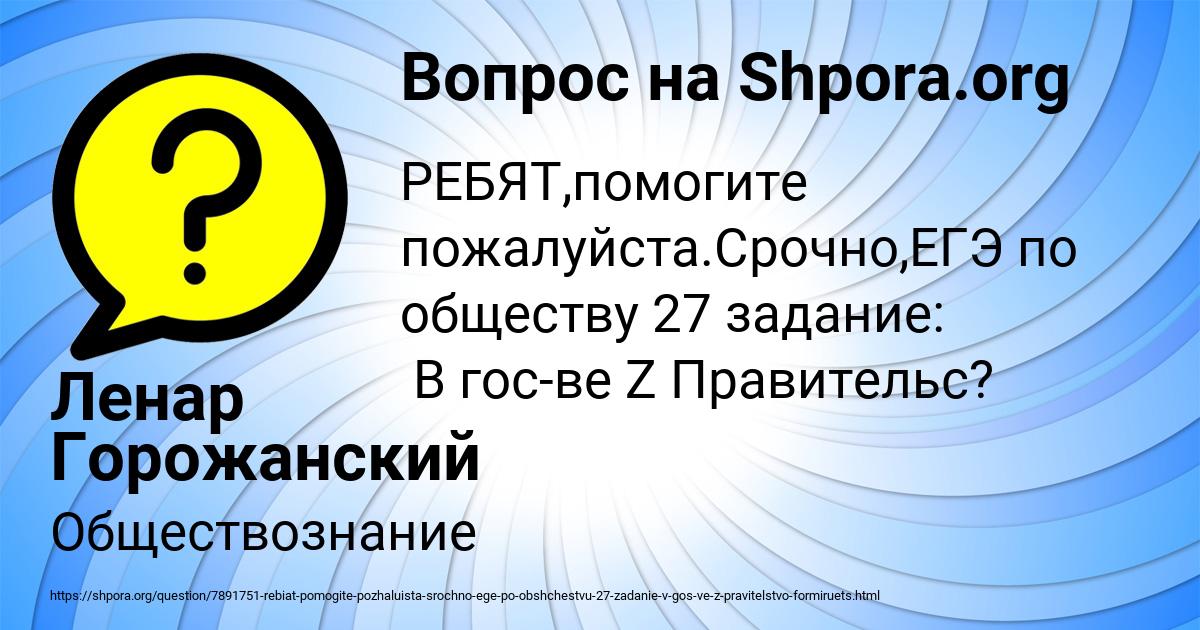 Вопрос на Shpora.org

РЕБЯТ,помогите пожалуйста.Срочно,ЕГЭ по обществу 27 задание:
 В гос-ве Z Правительс?

Ленар Горожанский

Обществознание

https://shpora.org/question/7891751-rebiat-pomogite-pozhaluista-srochno-ege-po-obshchestvu-27-zadanie-v-gos-ve-z-pravitelstvo-formiruets.html